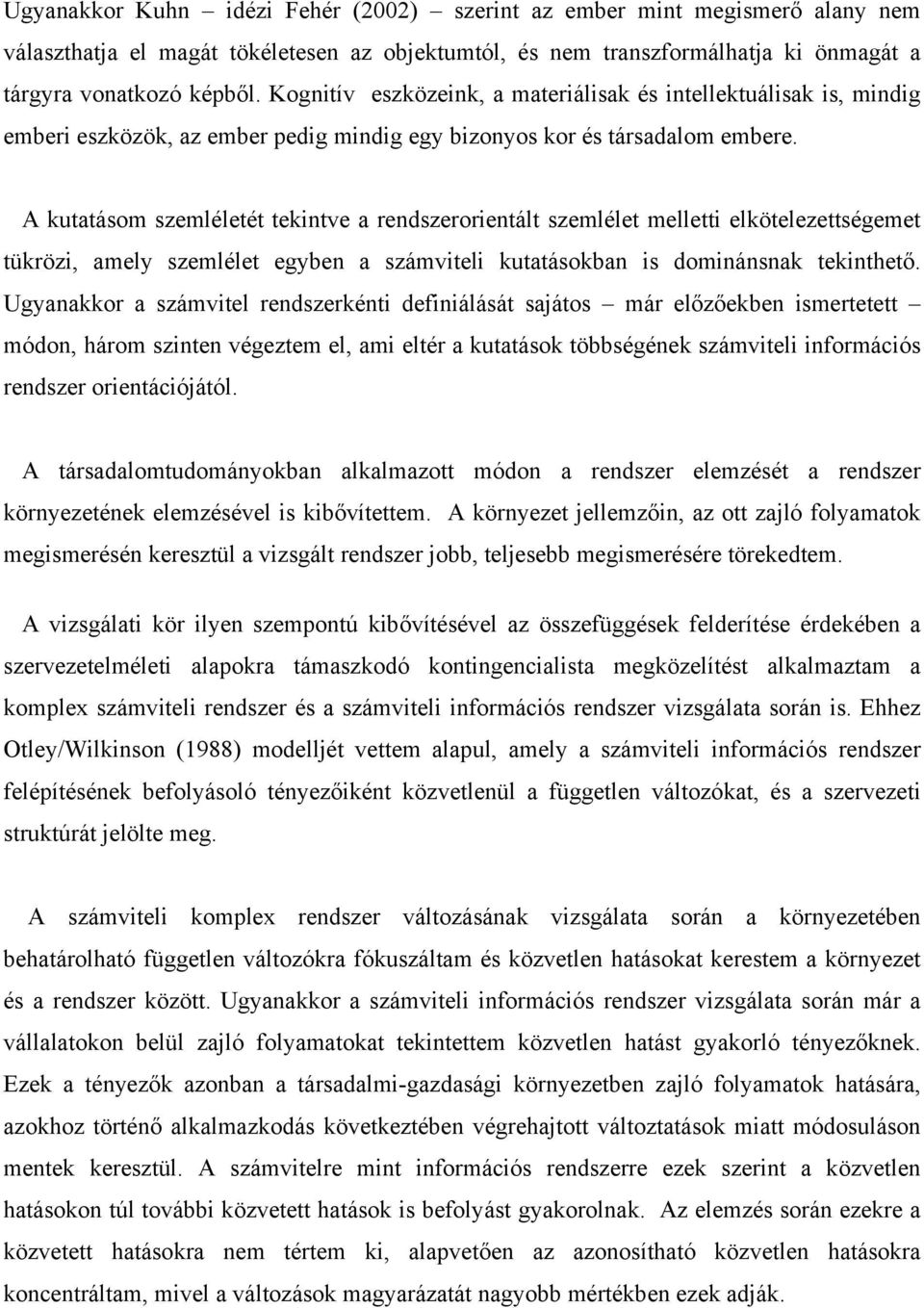 Ugyanakkor Kuhn – idézi Fehér (2002) – szerint az ember mint megismerő alany nem választhatja el magát tökéletesen az objektumtól, és nem transzformálhatja ki önmagát a tárgyra vonatkozó képből. Kognitív eszközeink, a materiálisak és intellektuálisak is, mindig emberi eszközök, az ember pedig mindig egy bizonyos kor és társadalom embere.

A kutatásom szemléletét tekintve a rendszerorientált szemlélet melletti elkötelezettségemet tükrözi, amely szemlélet egyben a számviteli kutatásokban is dominánsnak tekinthető. Ugyanakkor a számvitel rendszerkénti definiálását sajátos – már előzőekben ismertetett – módon, három szinten végeztem el, ami eltér a kutatások többségének számviteli információs rendszer orientációjától.

A társadalomtudományokban alkalmazott módon a rendszer elemzését a rendszer környezetének elemzésével is kibővítettem. A környezet jellemzőin, az ott zajló folyamatok megismerésén keresztül a vizsgált rendszer jobb, teljesebb megismerésére törekedtem.

A vizsgálati kör ilyen szempontú kibővítésével az összefüggések felderítése érdekében a szervezetelméleti alapokra támaszkodó kontingencialista megközelítést alkalmaztam a komplex számviteli rendszer és a számviteli információs rendszer vizsgálata során is. Ehhez Otley/Wilkinson (1988) modelljét vettem alapul, amely a számviteli információs rendszer felépítésének befolyásoló tényezőiként közvetlenül a független változókat, és a szervezeti struktúrát jelölte meg.

A számviteli komplex rendszer változásának vizsgálata során a környezetében behatárolható független változókra fókuszáltam és közvetlen hatásokat kerestem a környezet és a rendszer között. Ugyanakkor a számviteli információs rendszer vizsgálata során már a vállalatokon belül zajló folyamatokat tekintettem közvetlen hatást gyakorló tényezőknek. Ezek a tényezők azonban a társadalmi-gazdasági környezetben zajló folyamatok hatására, azokhoz történő alkalmazkodás következtében végrehajtott változtatások miatt módosuláson mentek keresztül. A számvitelre mint információs rendszerre ezek szerint a közvetlen hatásokon túl további közvetett hatások is befolyást gyakorolnak. Az elemzés során ezekre a közvetett hatásokra nem tértem ki, alapvetően az azonosítható közvetlen hatásokra koncentráltam, mivel a változások magyarázatát nagyobb mértékben ezek adják.